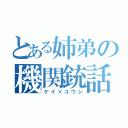 とある姉弟の機関銃話
ケイ×ユウシ